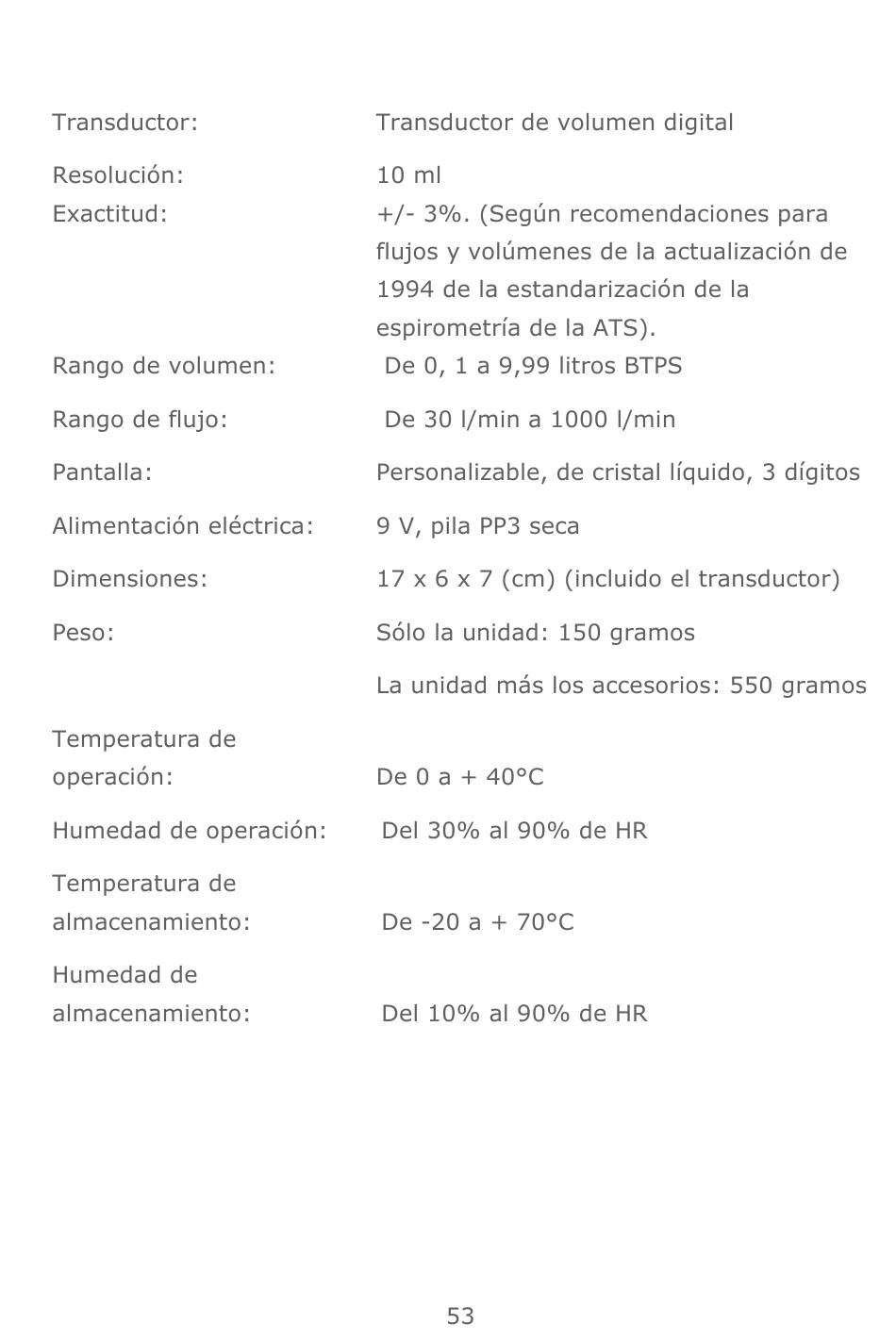 Transductor: Transductor de volumen digital

Resolución: 10 ml
Exactitud: +/- 3%. (Según recomendaciones para flujos y volúmenes de la actualización de 1994 de la estandarización de la espirometría de la ATS).
Rango de volumen: De 0, 1 a 9,99 litros BTPS

Rango de flujo: De 30 l/min a 1000 l/min

Pantalla: Personalizable, de cristal líquido, 3 dígitos

Alimentación eléctrica: 9 V, pila PP3 seca

Dimensiones: 17 x 6 x 7 (cm) (incluido el transductor)

Peso: Sólo la unidad: 150 gramos

La unidad más los accesorios: 550 gramos

Temperatura de operación: De 0 a + 40°C

Humedad de operación: Del 30% al 90% de HR

Temperatura de almacenamiento: De -20 a + 70°C

Humedad de almacenamiento: Del 10% al 90% de HR

53